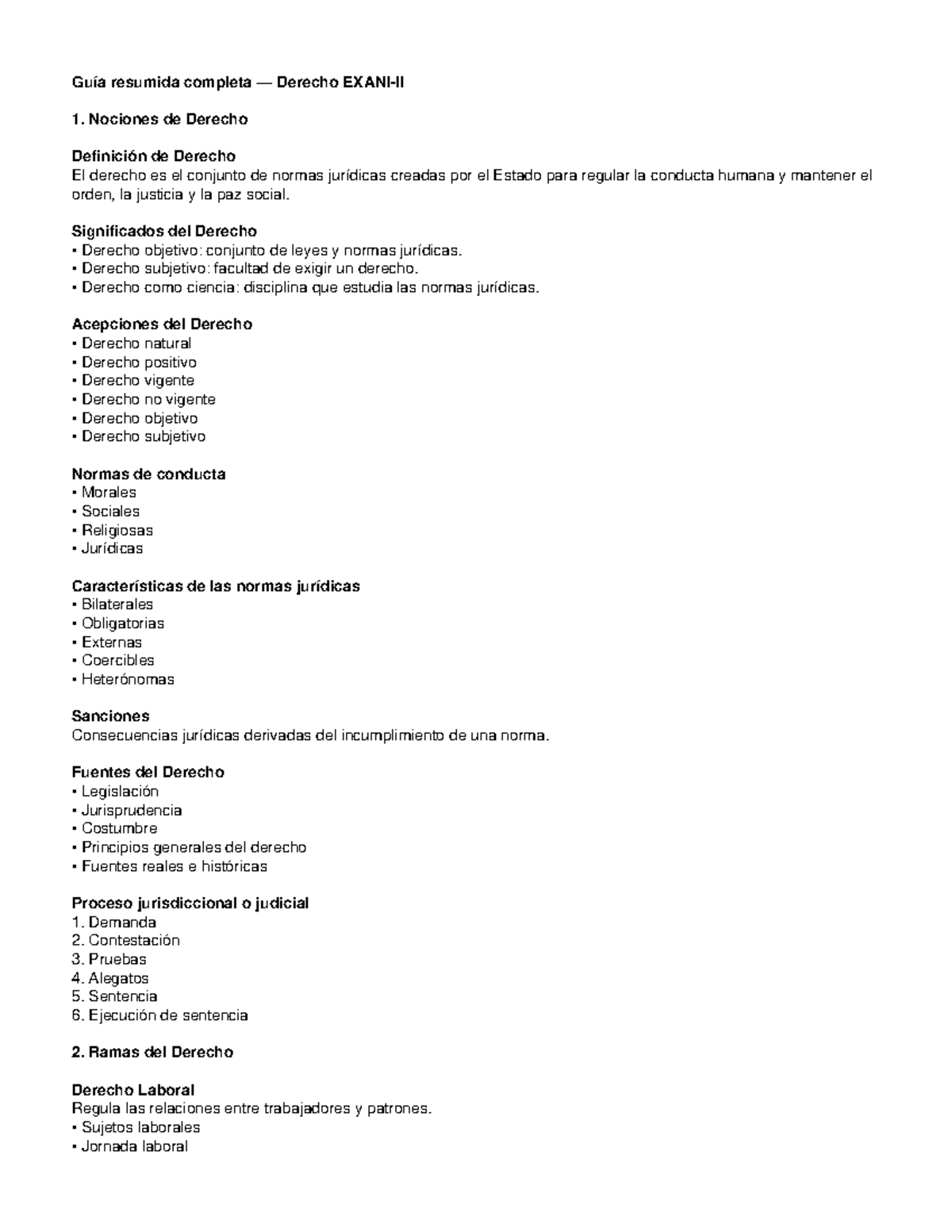 Guía resumida completa — Derecho EXANI-II

1. Nociones de Derecho

Definición de Derecho
El derecho es el conjunto de normas jurídicas creadas por el Estado para regular la conducta humana y mantener el orden, la justicia y la paz social.

Significados del Derecho
• Derecho objetivo: conjunto de leyes y normas jurídicas.
• Derecho subjetivo: facultad de exigir un derecho.
• Derecho como ciencia: disciplina que estudia las normas jurídicas.

Acepciones del Derecho
• Derecho natural
• Derecho positivo
• Derecho vigente
• Derecho no vigente
• Derecho objetivo
• Derecho subjetivo

Normas de conducta
• Morales
• Sociales
• Religiosas
• Jurídicas

Características de las normas jurídicas
• Bilaterales
• Obligatorias
• Externas
• Coercibles
• Heterónomas

Sanciones
Consecuencias jurídicas derivadas del incumplimiento de una norma.

Fuentes del Derecho
• Legislación
• Jurisprudencia
• Costumbre
• Principios generales del derecho
• Fuentes reales e históricas

Proceso jurisdiccional o judicial
1. Demanda
2. Contestación
3. Pruebas
4. Alegatos
5. Sentencia
6. Ejecución de sentencia

2. Ramas del Derecho

Derecho Laboral
Regula las relaciones entre trabajadores y patrones.
• Sujetos laborales
• Jornada laboral